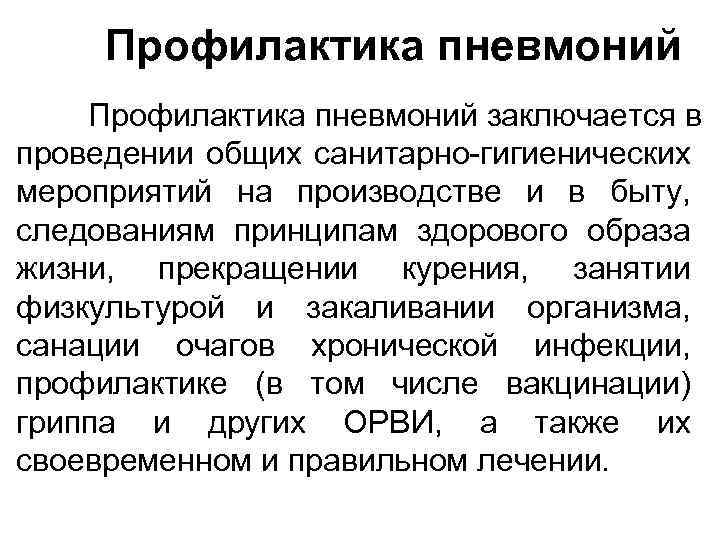 Профилактика пневмоний

Профилактика пневмоний заключается в проведении общих санитарно-гигиенических мероприятий на производстве и в быту, следованиям принципам здорового образа жизни, прекращении курения, занятии физкультурой и закаливании организма, санации очагов хронической инфекции, профилактике (в том числе вакцинации) гриппа и других ОРВИ, а также их своевременном и правильном лечении.